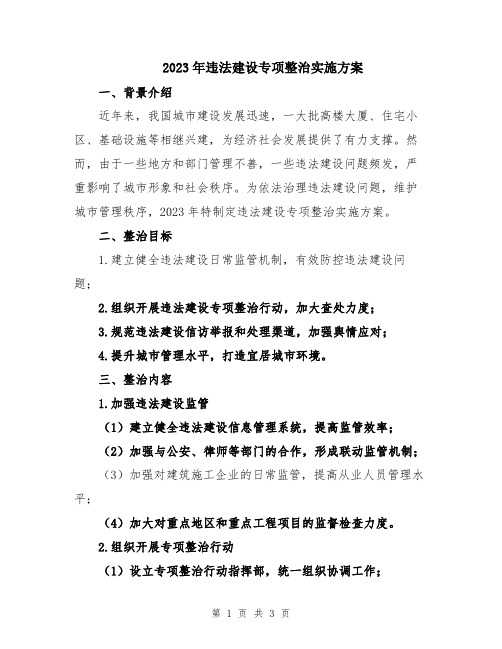 2023年违法建设专项整治实施方案

一、背景介绍

近年来，我国城市建设发展迅速，一大批高楼大厦、住宅小区、基础设施等相继兴建，为经济社会发展提供了有力支撑。然而，由于一些地方和部门管理不善，一些违法建设问题频发，严重影响了城市形象和社会秩序。为依法治理违法建设问题，维护城市管理秩序，2023年特制定违法建设专项整治实施方案。

二、整治目标

1.建立健全违法建设日常监管机制，有效防控违法建设问题；

2.组织开展违法建设专项整治行动，加大查处力度；

3.规范违法建设信访举报和处理渠道，加强舆情应对；

4.提升城市管理水平，打造宜居城市环境。

三、整治内容

1.加强违法建设监管

（1）建立健全违法建设信息管理系统，提高监管效率；

（2）加强与公安、律师等部门的合作，形成联动监管机制；

（3）加强对建筑施工企业的日常监管，提高从业人员管理水平；

（4）加大对重点地区和重点工程项目的监督检查力度。

2.组织开展专项整治行动

（1）设立专项整治行动指挥部，统一组织协调工作；

第 1 页 共 3 页